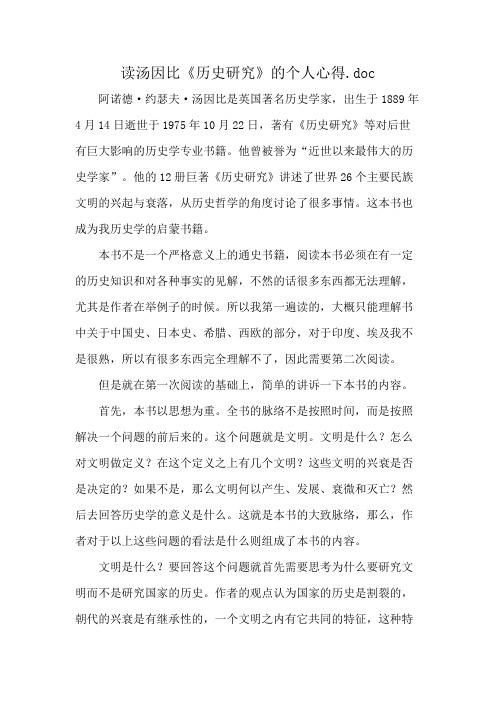 读汤因比《历史研究》的个人心得.doc

阿诺德·约瑟夫·汤因比是英国著名历史学家，出生于1889年4月14日逝世于1975年10月22日，著有《历史研究》等对后世有巨大影响的历史学专业书籍。他曾被誉为“近世以来最伟大的历史学家”。他的12册巨著《历史研究》讲述了世界26个主要民族文明的兴起与衰落，从历史哲学的角度讨论了很多事情。这本书也成为我历史学的启蒙书籍。

本书不是一个严格意义上的通史书籍，阅读本书必须在有一定的历史知识和对各种事实的见解，不然的话很多东西都无法理解，尤其是作者在举例子的时候。所以我第一遍读的，大概只能理解书中关于中国史、日本史、希腊、西欧的部分，对于印度、埃及我不是很熟，所以有很多东西完全理解不了，因此需要第二次阅读。

但是就在第一次阅读的基础上，简单的讲诉一下本书的内容。

首先，本书以思想为重。全书的脉络不是按照时间，而是按照解决一个问题的前后来的。这个问题就是文明。文明是什么？怎么对文明做定义？在这个定义之上有几个文明？这些文明的兴衰是否是决定的？如果不是，那么文明何以产生、发展、衰微和灭亡？然后去回答历史学的意义是什么。这就是本书的大致脉络，那么，作者对于以上这些问题的看法是什么则组成了本书的内容。

文明是什么？要回答这个问题就首先需要思考为什么要研究文明而不是研究国家的历史。作者的观点认为国家的历史是割裂的，朝代的兴衰是有继承性的，一个文明之内有它共同的特征，这种特